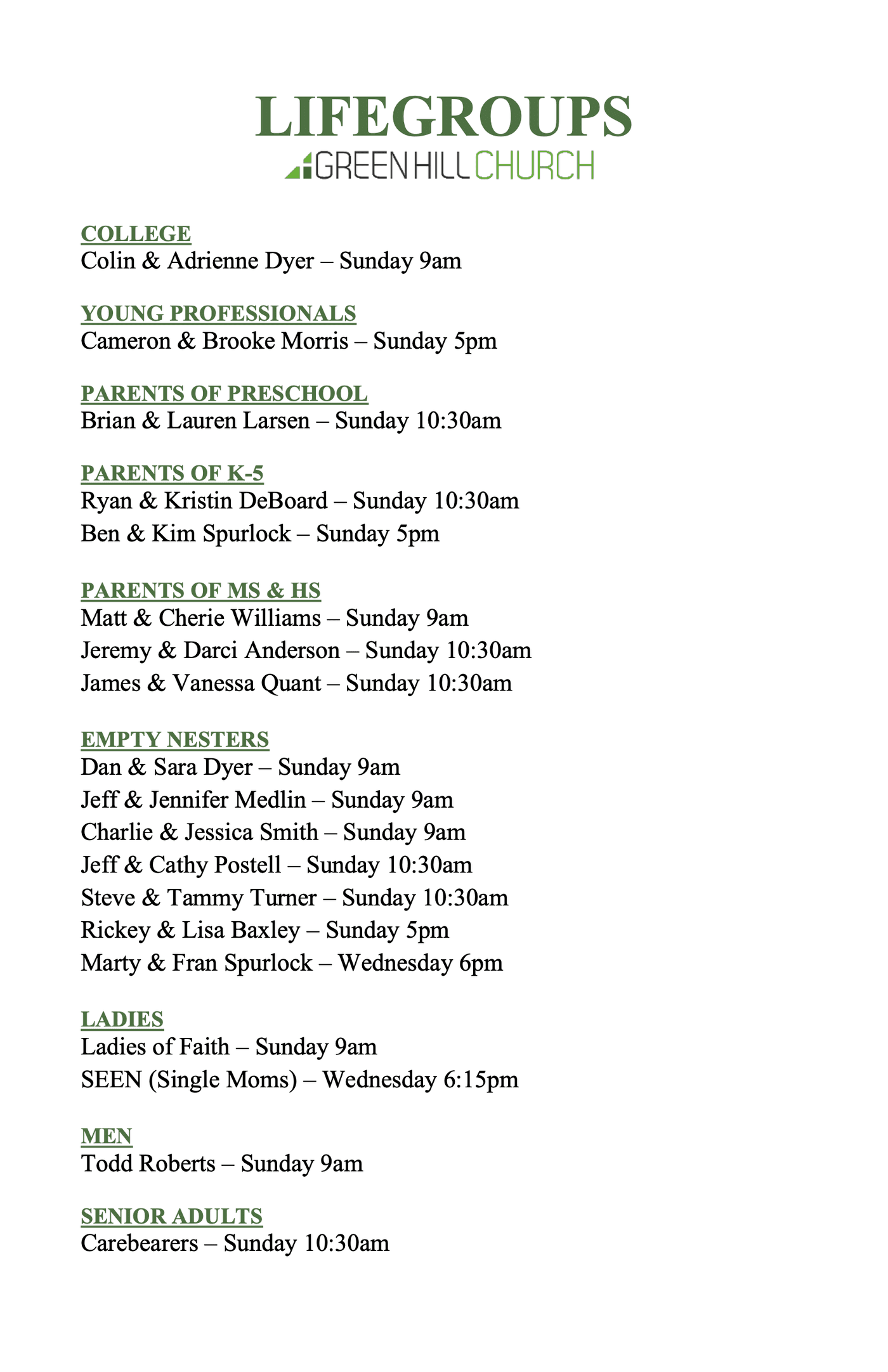 LIFEGROUPS
GREEN HILL CHURCH

COLLEGE
Colin & Adrienne Dyer – Sunday 9am

YOUNG PROFESSIONALS
Cameron & Brooke Morris – Sunday 5pm

PARENTS OF PRESCHOOL
Brian & Lauren Larsen – Sunday 10:30am

PARENTS OF K-5
Ryan & Kristin DeBoard – Sunday 10:30am
Ben & Kim Spurlock – Sunday 5pm

PARENTS OF MS & HS
Matt & Cherie Williams – Sunday 9am
Jeremy & Darci Anderson – Sunday 10:30am
James & Vanessa Quant – Sunday 10:30am

EMPTY NESTERS
Dan & Sara Dyer – Sunday 9am
Jeff & Jennifer Medlin – Sunday 9am
Charlie & Jessica Smith – Sunday 9am
Jeff & Cathy Postell – Sunday 10:30am
Steve & Tammy Turner – Sunday 10:30am
Rickey & Lisa Baxley – Sunday 5pm
Marty & Fran Spurlock – Wednesday 6pm

LADIES
Ladies of Faith – Sunday 9am
SEEN (Single Moms) – Wednesday 6:15pm

MEN
Todd Roberts – Sunday 9am

SENIOR ADULTS
Carebearers – Sunday 10:30am